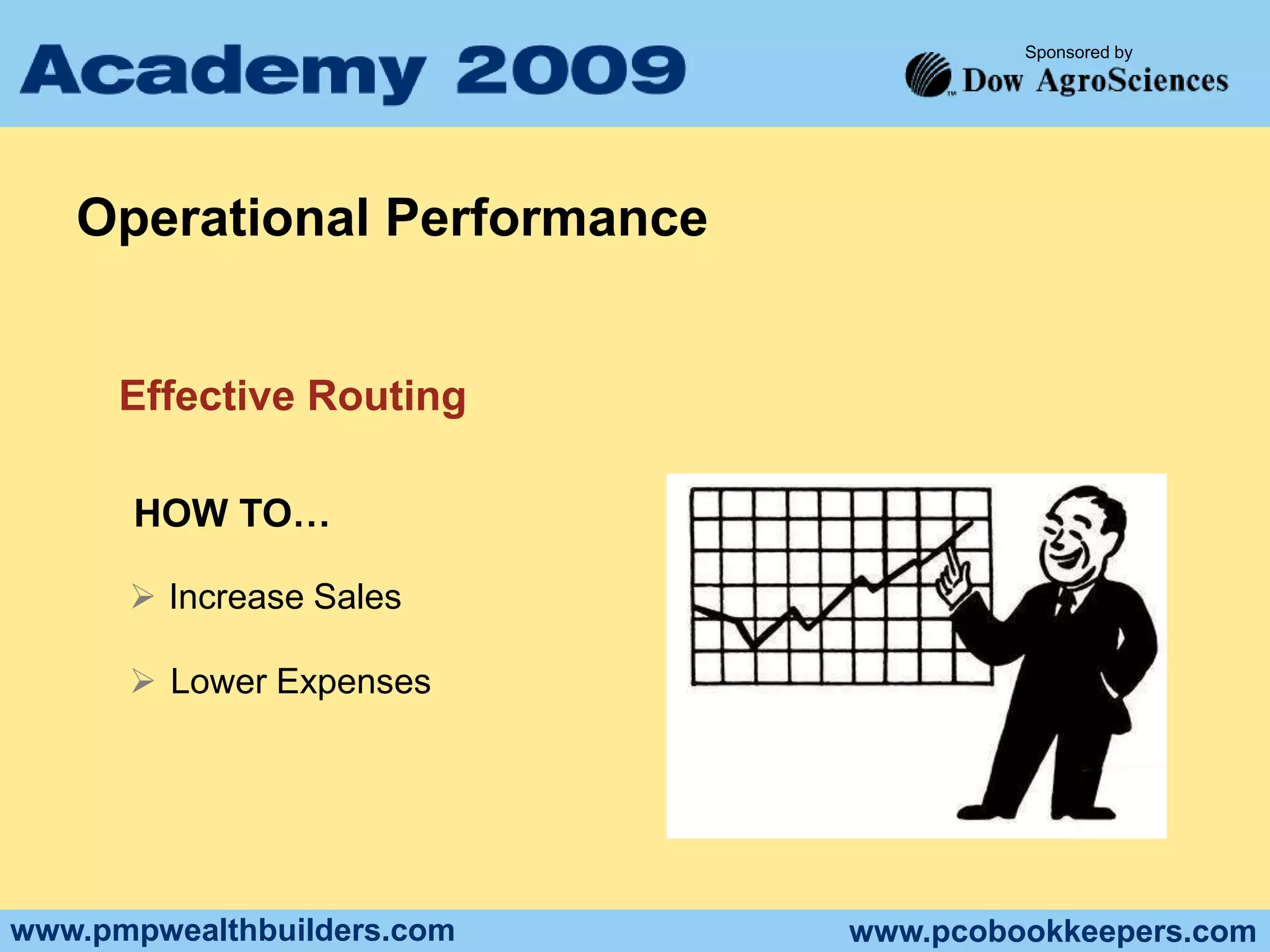 Academy 2009

Sponsored by
Dow AgroSciences

Operational Performance

Effective Routing

HOW TO…

➢ Increase Sales

➢ Lower Expenses

www.pmpwealthbuilders.com

www.pcobookkeepers.com